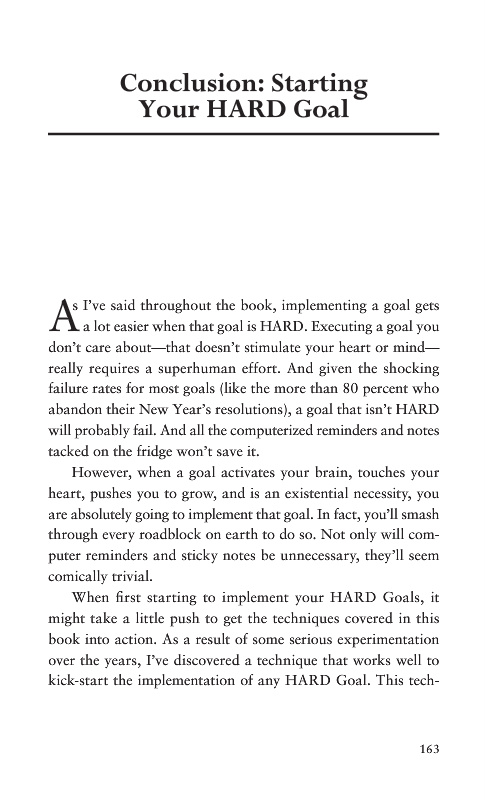 Conclusion: Starting Your HARD Goal

As I've said throughout the book, implementing a goal gets a lot easier when that goal is HARD. Executing a goal you don't care about—that doesn't stimulate your heart or mind—really requires a superhuman effort. And given the shocking failure rates for most goals (like the more than 80 percent who abandon their New Year's resolutions), a goal that isn't HARD will probably fail. And all the computerized reminders and notes tacked on the fridge won't save it.

However, when a goal activates your brain, touches your heart, pushes you to grow, and is an existential necessity, you are absolutely going to implement that goal. In fact, you'll smash through every roadblock on earth to do so. Not only will computer reminders and sticky notes be unnecessary, they'll seem comically trivial.

When first starting to implement your HARD Goals, it might take a little push to get the techniques covered in this book into action. As a result of some serious experimentation over the years, I've discovered a technique that works well to kick-start the implementation of any HARD Goal. This tech-

163